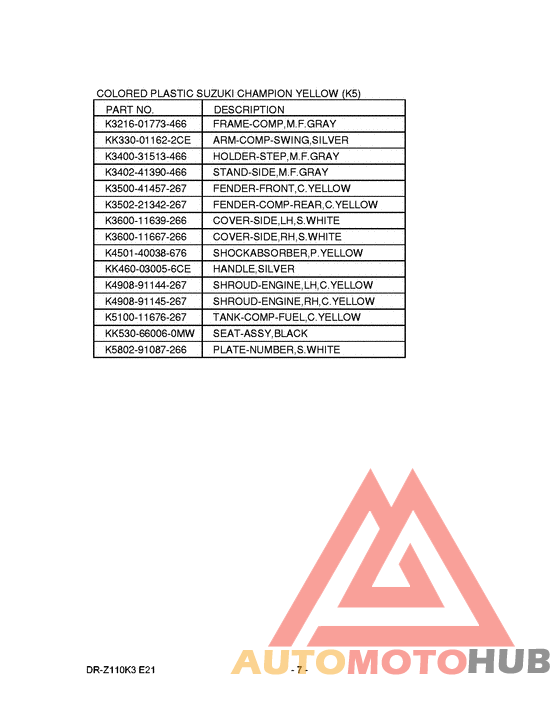 COLORED PLASTIC SUZUKI CHAMPION YELLOW (K5)

| PART NO. | DESCRIPTION |
|---|---|
| K3216-01773-466 | FRAME-COMP,M.F.GRAY |
| KK330-01162-2CE | ARM-COMP-SWING,SILVER |
| K3400-31513-466 | HOLDER-STEP,M.F.GRAY |
| K3402-41390-466 | STAND-SIDE,M.F.GRAY |
| K3500-41457-267 | FENDER-FRONT,C.YELLOW |
| K3502-21342-267 | FENDER-COMP-REAR,C.YELLOW |
| K3600-11639-266 | COVER-SIDE,LH,S.WHITE |
| K3600-11667-266 | COVER-SIDE,RH,S.WHITE |
| K4501-40038-676 | SHOCKABSORBER,P.YELLOW |
| KK460-03005-6CE | HANDLE,SILVER |
| K4908-91144-267 | SHROUD-ENGINE,LH,C.YELLOW |
| K4908-91145-267 | SHROUD-ENGINE,RH,C.YELLOW |
| K5100-11676-267 | TANK-COMP-FUEL,C.YELLOW |
| KK530-66006-0MW | SEAT-ASSY,BLACK |
| K5802-91087-266 | PLATE-NUMBER,S.WHITE |

DR-Z110K3 E21 - 7 -

AUTOMOTOHUB